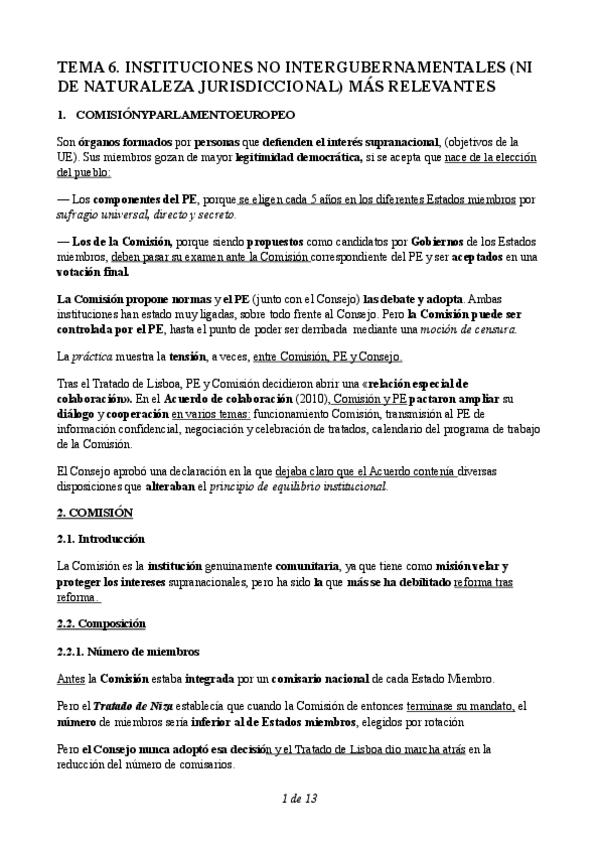 TEMA 6. INSTITUCIONES NO INTERGUBERNAMENTALES (NI DE NATURALEZA JURISDICCIONAL) MÁS RELEVANTES

1. COMISIÓNYPARLAMENTOEUROPEO

Son órganos formados por personas que defienden el interés supranacional, (objetivos de la UE). Sus miembros gozan de mayor legitimidad democrática, si se acepta que nace de la elección del pueblo:

— Los componentes del PE, porque se eligen cada 5 años en los diferentes Estados miembros por sufragio universal, directo y secreto.

— Los de la Comisión, porque siendo propuestos como candidatos por Gobiernos de los Estados miembros, deben pasar su examen ante la Comisión correspondiente del PE y ser aceptados en una votación final.

La Comisión propone normas y el PE (junto con el Consejo) las debate y adopta. Ambas instituciones han estado muy ligadas, sobre todo frente al Consejo. Pero la Comisión puede ser controlada por el PE, hasta el punto de poder ser derribada mediante una moción de censura.

La práctica muestra la tensión, a veces, entre Comisión, PE y Consejo.

Tras el Tratado de Lisboa, PE y Comisión decidieron abrir una «relación especial de colaboración». En el Acuerdo de colaboración (2010), Comisión y PE pactaron ampliar su diálogo y cooperación en varios temas: funcionamiento Comisión, transmisión al PE de información confidencial, negociación y celebración de tratados, calendario del programa de trabajo de la Comisión.

El Consejo aprobó una declaración en la que dejaba claro que el Acuerdo contenía diversas disposiciones que alteraban el principio de equilibrio institucional.

2. COMISIÓN

2.1. Introducción

La Comisión es la institución genuinamente comunitaria, ya que tiene como misión velar y proteger los intereses supranacionales, pero ha sido la que más se ha debilitado reforma tras reforma.

2.2. Composición

2.2.1. Número de miembros

Antes la Comisión estaba integrada por un comisario nacional de cada Estado Miembro.

Pero el Tratado de Niza establecía que cuando la Comisión de entonces terminase su mandato, el número de miembros sería inferior al de Estados miembros, elegidos por rotación

Pero el Consejo nunca adoptó esa decisión y el Tratado de Lisboa dio marcha atrás en la reducción del número de comisarios.

1 de 13